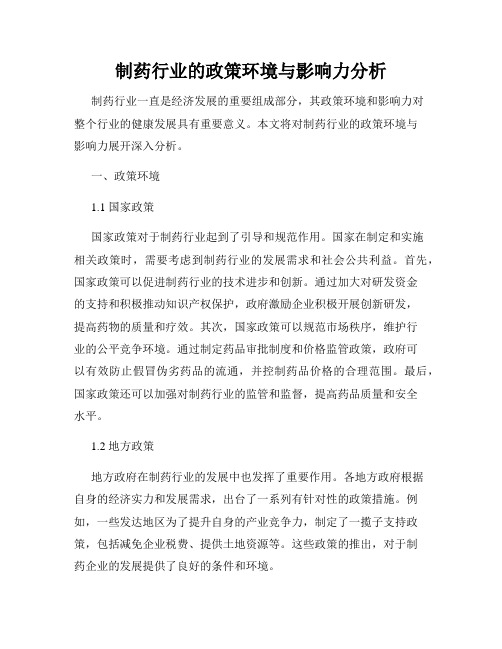 制药行业的政策环境与影响力分析

制药行业一直是经济发展的重要组成部分，其政策环境和影响力对整个行业的健康发展具有重要意义。本文将对制药行业的政策环境与影响力展开深入分析。

一、政策环境

1.1 国家政策

国家政策对于制药行业起到了引导和规范作用。国家在制定和实施相关政策时，需要考虑到制药行业的发展需求和社会公共利益。首先，国家政策可以促进制药行业的技术进步和创新。通过加大对研发资金的支持和积极推动知识产权保护，政府激励企业积极开展创新研发，提高药物的质量和疗效。其次，国家政策可以规范市场秩序，维护行业的公平竞争环境。通过制定药品审批制度和价格监管政策，政府可以有效防止假冒伪劣药品的流通，并控制药品价格的合理范围。最后，国家政策还可以加强对制药行业的监管和监督，提高药品质量和安全水平。

1.2 地方政策

地方政府在制药行业的发展中也发挥了重要作用。各地方政府根据自身的经济实力和发展需求，出台了一系列有针对性的政策措施。例如，一些发达地区为了提升自身的产业竞争力，制定了一揽子支持政策，包括减免企业税费、提供土地资源等。这些政策的推出，对于制药企业的发展提供了良好的条件和环境。